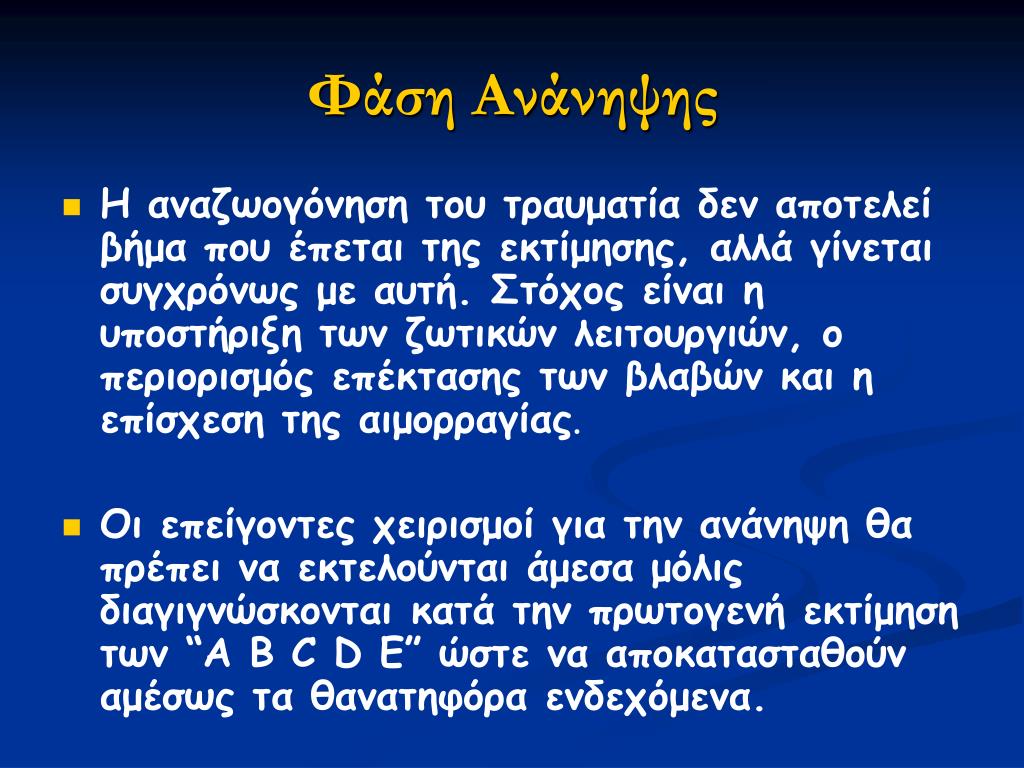 Φάση Ανάνηψης

Η αναζωογόνηση του τραυματία δεν αποτελεί βήμα που έπεται της εκτίμησης, αλλά γίνεται συγχρόνως με αυτή. Στόχος είναι η υποστήριξη των ζωτικών λειτουργιών, ο περιορισμός επέκτασης των βλαβών και η επίσχεση της αιμορραγίας.

Οι επείγοντες χειρισμοί για την ανάνηψη θα πρέπει να εκτελούνται άμεσα μόλις διαγιγνώσκονται κατά την πρωτογενή εκτίμηση των “A B C D E” ώστε να αποκατασταθούν αμέσως τα θανατηφόρα ενδεχόμενα.